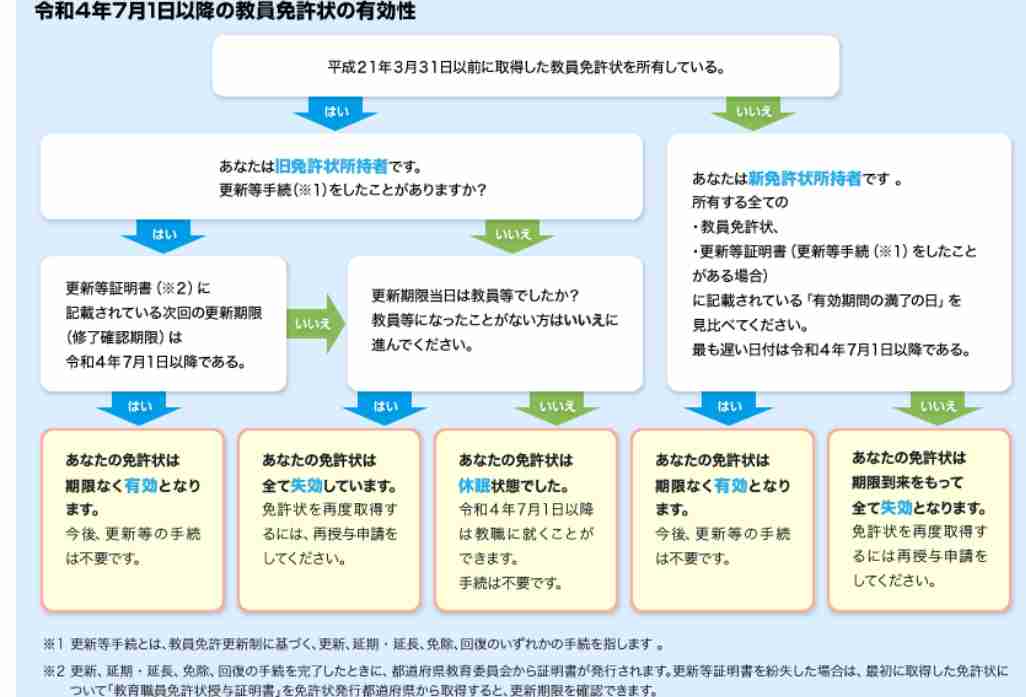 令和4年7月1日以降の教員免許状の有効性

平成21年3月31日以前に取得した教員免許状を所有している。

はい

いいえ

あなたは旧免許状所持者です。
更新等手続(※1)をしたことがありますか?

はい

いいえ

更新等証明書(※2)に記載されている次回の更新期限(修了確認期限)は令和4年7月1日以降である。

いいえ

更新期限当日は教員等でしたか?
教員等になったことがない方はいいえに進んでください。

あなたは新免許状所持者です 。
所有する全ての
・教員免許状、
・更新等証明書(更新等手続(※1)をしたことがある場合)
に記載されている「有効期間の満了の日」を見比べてください。
最も遅い日付は令和4年7月1日以降である。

はい

はい

いいえ

はい

いいえ

あなたの免許状は期限なく有効となります。
今後、更新等の手続は不要です。

あなたの免許状は全て失効しています。
免許状を再度取得するには、再授与申請をしてください。

あなたの免許状は休眠状態でした。
令和4年7月1日以降は教職に就くことができます。
手続は不要です。

あなたの免許状は期限なく有効となります。
今後、更新等の手続は不要です。

あなたの免許状は期限到来をもって全て失効となります。
免許状を再度取得するには再授与申請をしてください。

※1 更新等手続とは、教員免許更新制に基づく、更新、延期・延長、免除、回復のいずれかの手続を指します 。

※2 更新、延期・延長、免除、回復の手続を完了したときに、都道府県教育委員会から証明書が発行されます。更新等証明書を紛失した場合は、最初に取得した免許状について「教育職員免許状授与証明書」を免許状発行都道府県から取得すると、更新期限を確認できます。